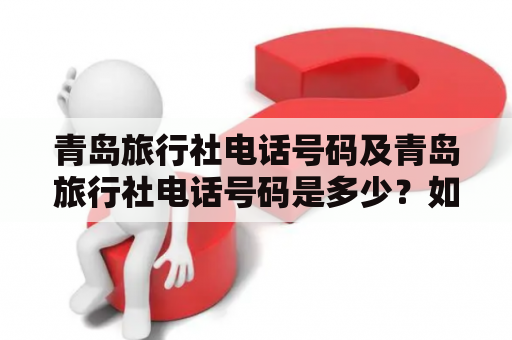 青岛旅行社电话号码及青岛旅行社电话号码是多少？如